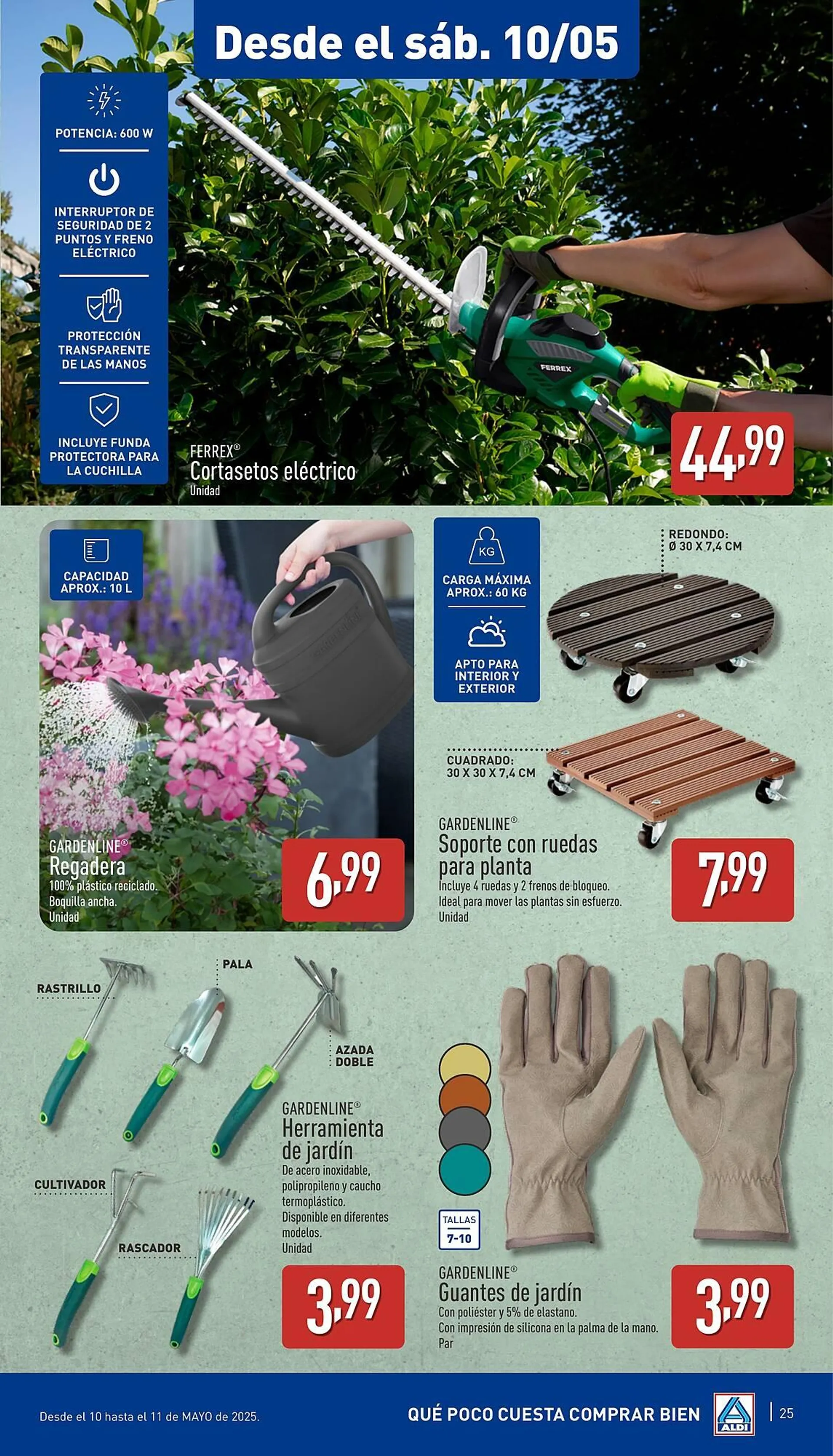 Desde el sáb. 10/05

POTENCIA: 600 W

INTERRUPTOR DE SEGURIDAD DE 2 PUNTOS Y FRENO ELÉCTRICO

PROTECCIÓN TRANSPARENTE DE LAS MANOS

INCLUYE FUNDA PROTECTORA PARA LA CUCHILLA

FERREX

FERREX®
Cortasetos eléctrico
Unidad

44,99

CAPACIDAD APROX.: 10 L

GARDENLINE®
Regadera
100% plástico reciclado.
Boquilla ancha.
Unidad

6,99

KG
CARGA MÁXIMA APROX.: 60 KG

APTO PARA INTERIOR Y EXTERIOR

REDONDO:
Ø 30 X 7,4 CM

CUADRADO:
30 X 30 X 7,4 CM

GARDENLINE®
Soporte con ruedas para planta
Incluye 4 ruedas y 2 frenos de bloqueo.
Ideal para mover las plantas sin esfuerzo.
Unidad

7,99

RASTRILLO

PALA

AZADA DOBLE

CULTIVADOR

RASCADOR

GARDENLINE®
Herramienta de jardín
De acero inoxidable, polipropileno y caucho termoplástico.
Disponible en diferentes modelos.
Unidad

3,99

TALLAS
7-10

GARDENLINE®
Guantes de jardín
Con poliéster y 5% de elastano.
Con impresión de silicona en la palma de la mano.
Par

3,99

Desde el 10 hasta el 11 de MAYO de 2025.

QUÉ POCO CUESTA COMPRAR BIEN

ALDI

25